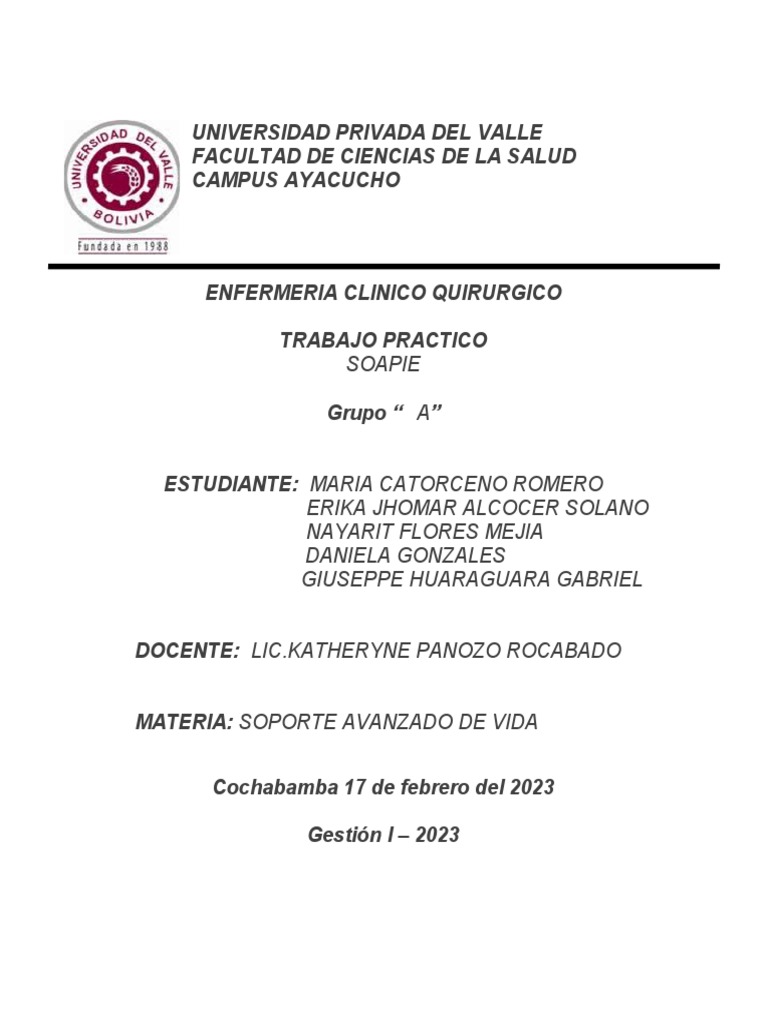 UNIVERSIDAD DEL VALLE
BOLIVIA
Fundada en 1988

UNIVERSIDAD PRIVADA DEL VALLE
FACULTAD DE CIENCIAS DE LA SALUD
CAMPUS AYACUCHO

ENFERMERIA CLINICO QUIRURGICO

TRABAJO PRACTICO
SOAPIE

Grupo “ A”

ESTUDIANTE: MARIA CATORCENO ROMERO
ERIKA JHOMAR ALCOCER SOLANO
NAYARIT FLORES MEJIA
DANIELA GONZALES
GIUSEPPE HUARAGUARA GABRIEL

DOCENTE: LIC.KATHERYNE PANOZO ROCABADO

MATERIA: SOPORTE AVANZADO DE VIDA

Cochabamba 17 de febrero del 2023

Gestión I – 2023